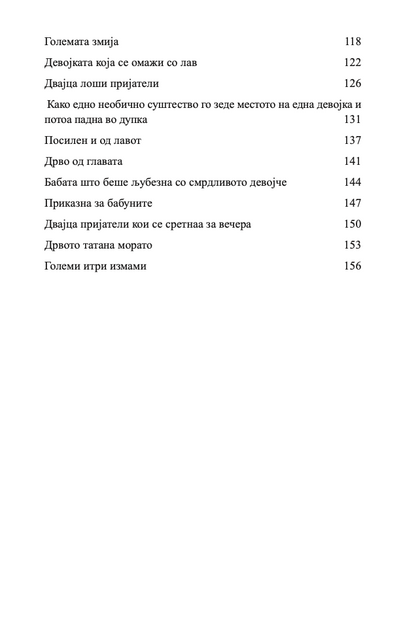 Големата змија 118
Девојката која се омажи со лав 122
Двајца лоши пријатели 126
Како едно необично суштество го зеде местото на една девојка и потоа падна во дупка 131
Посилен и од лавот 137
Дрво од главата 141
Бабата што беше љубезна со смрдливото девојче 144
Приказна за бабуните 147
Двајца пријатели кои се сретнаа за вечера 150
Дрвото татана морато 153
Големи итри измами 156